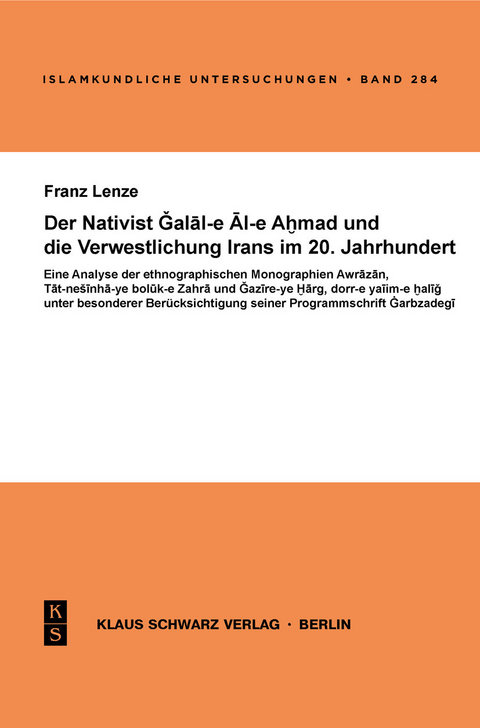 ISLAMKUNDLICHE UNTERSUCHUNGEN • BAND 284

Franz Lenze

Der Nativist Ǧalāl-e Āl-e Aḥmad und die Verwestlichung Irans im 20. Jahrhundert

Eine Analyse der ethnographischen Monographien Awrāzān, Tāt-nešīnhā-ye bolūk-e Zahrā und Ǧazīre-ye Ḫārg, dorr-e yatīm-e ḫalīǧ unter besonderer Berücksichtigung seiner Programmschrift Ġarbzadegī

K
S

KLAUS SCHWARZ VERLAG · BERLIN